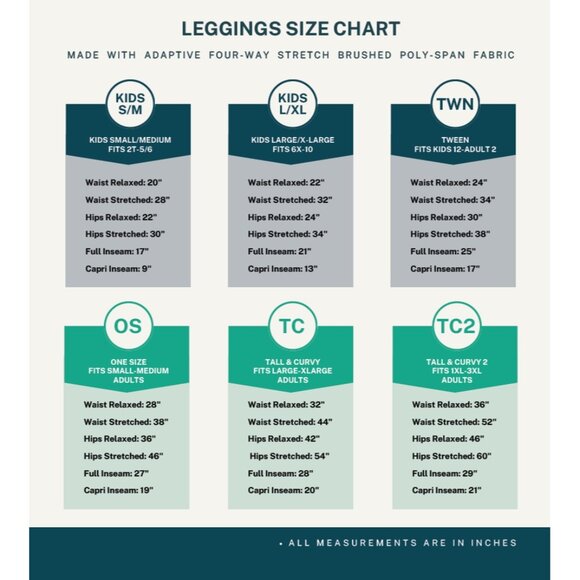 LEGGINGS SIZE CHART

MADE WITH ADAPTIVE FOUR-WAY STRETCH BRUSHED POLY-SPAN FABRIC

KIDS S/M

KIDS SMALL/MEDIUM
FITS 2T-5/6

Waist Relaxed: 20"
Waist Stretched: 28"
Hips Relaxed: 22"
Hips Stretched: 30"
Full Inseam: 17"
Capri Inseam: 9"

KIDS L/XL

KIDS LARGE/X-LARGE
FITS 6X-10

Waist Relaxed: 22"
Waist Stretched: 32"
Hips Relaxed: 24"
Hips Stretched: 34"
Full Inseam: 21"
Capri Inseam: 13"

TWN

TWEEN
FITS KIDS 12-ADULT 2

Waist Relaxed: 24"
Waist Stretched: 34"
Hips Relaxed: 30"
Hips Stretched: 38"
Full Inseam: 25"
Capri Inseam: 17"

OS

ONE SIZE
FITS SMALL-MEDIUM
ADULTS

Waist Relaxed: 28"
Waist Stretched: 38"
Hips Relaxed: 36"
Hips Stretched: 46"
Full Inseam: 27"
Capri Inseam: 19"

TC

TALL & CURVY
FITS LARGE-XLARGE
ADULTS

Waist Relaxed: 32"
Waist Stretched: 44"
Hips Relaxed: 42"
Hips Stretched: 54"
Full Inseam: 28"
Capri Inseam: 20"

TC2

TALL & CURVY 2
FITS 1XL-3XL
ADULTS

Waist Relaxed: 36"
Waist Stretched: 52"
Hips Relaxed: 46"
Hips Stretched: 60"
Full Inseam: 29"
Capri Inseam: 21"

• ALL MEASUREMENTS ARE IN INCHES